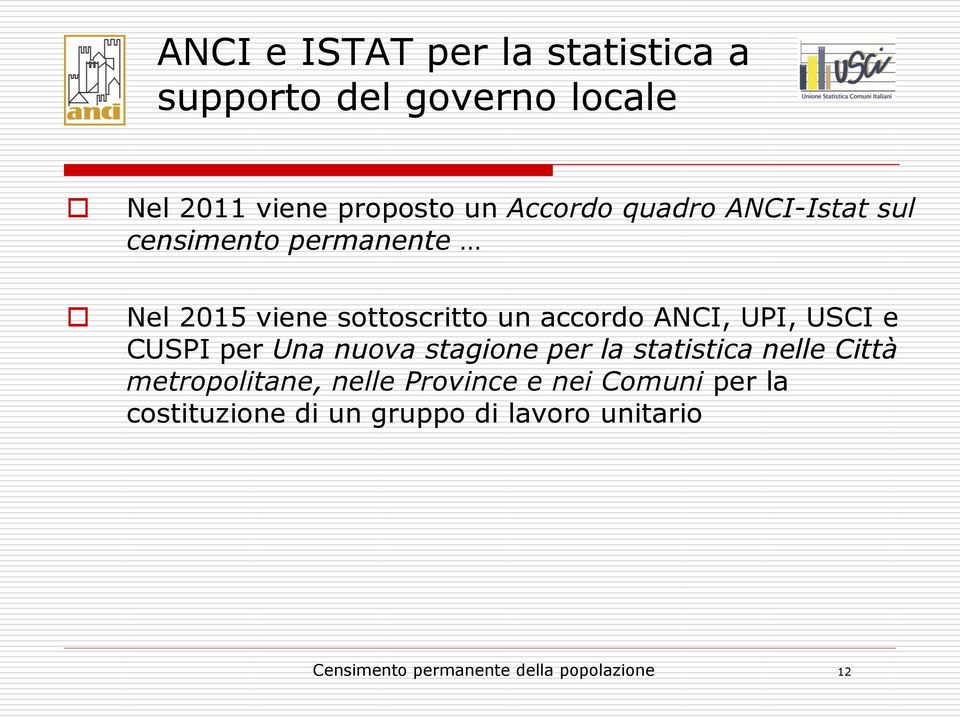 anci

ANCI e ISTAT per la statistica a supporto del governo locale

USCI
Unione Statistica Comuni Italiani

Nel 2011 viene proposto un Accordo quadro ANCI-Istat sul censimento permanente …

Nel 2015 viene sottoscritto un accordo ANCI, UPI, USCI e CUSPI per Una nuova stagione per la statistica nelle Città metropolitane, nelle Province e nei Comuni per la costituzione di un gruppo di lavoro unitario

Censimento permanente della popolazione

12